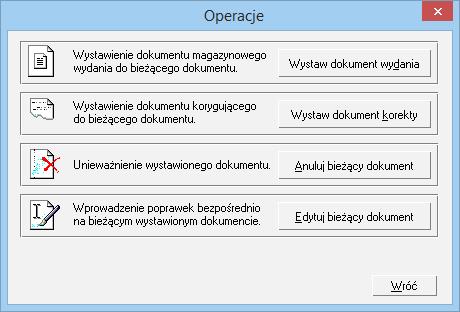 Operacje

Wystawienie dokumentu magazynowego wydania do bieżącego dokumentu.

Wystaw dokument wydania

Wystawienie dokumentu korygującego do bieżącego dokumentu.

Wystaw dokument korekty

Unieważnienie wystawionego dokumentu.

Anuluj bieżący dokument

Wprowadzenie poprawek bezpośrednio na bieżącym wystawionym dokumencie.

Edytuj bieżący dokument

Wróć